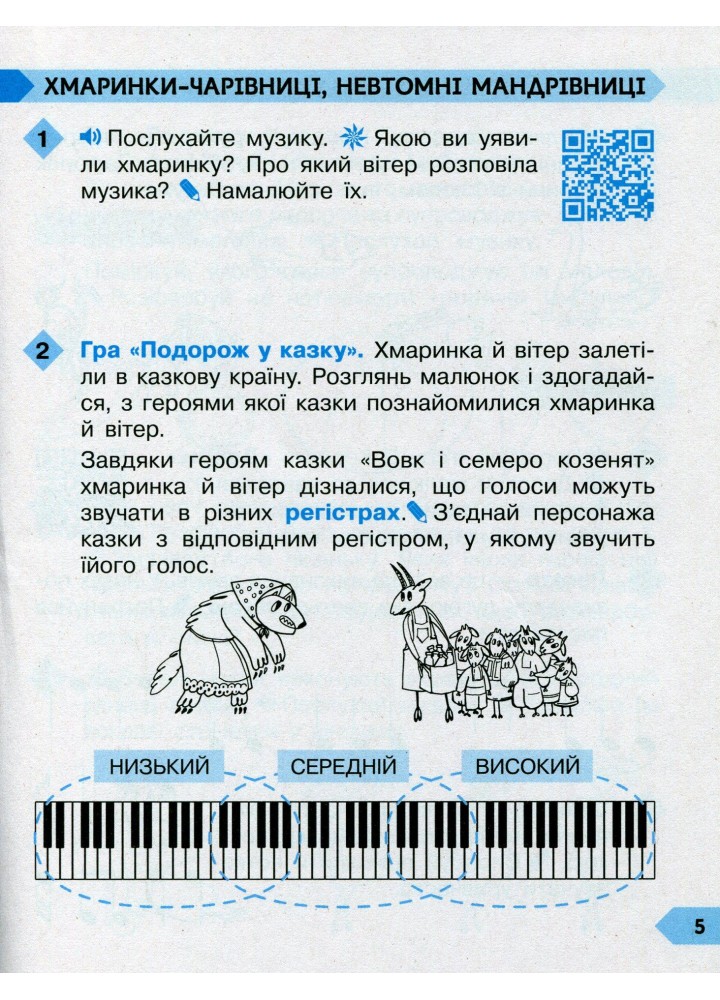 ХМАРИНКИ-ЧАРІВНИЦІ, НЕВТОМНІ МАНДРІВНИЦІ

1 Послухайте музику. Якою ви уявили хмаринку? Про який вітер розповіла музика? Намалюйте їх.

2 Гра «Подорож у казку». Хмаринка й вітер залетіли в казкову країну. Розглянь малюнок і здогадайся, з героями якої казки познайомилися хмаринка й вітер.

Завдяки героям казки «Вовк і семеро козенят» хмаринка й вітер дізналися, що голоси можуть звучати в різних регістрах. З'єднай персонажа казки з відповідним регістром, у якому звучить його голос.

НИЗЬКИЙ СЕРЕДНІЙ ВИСОКИЙ

5